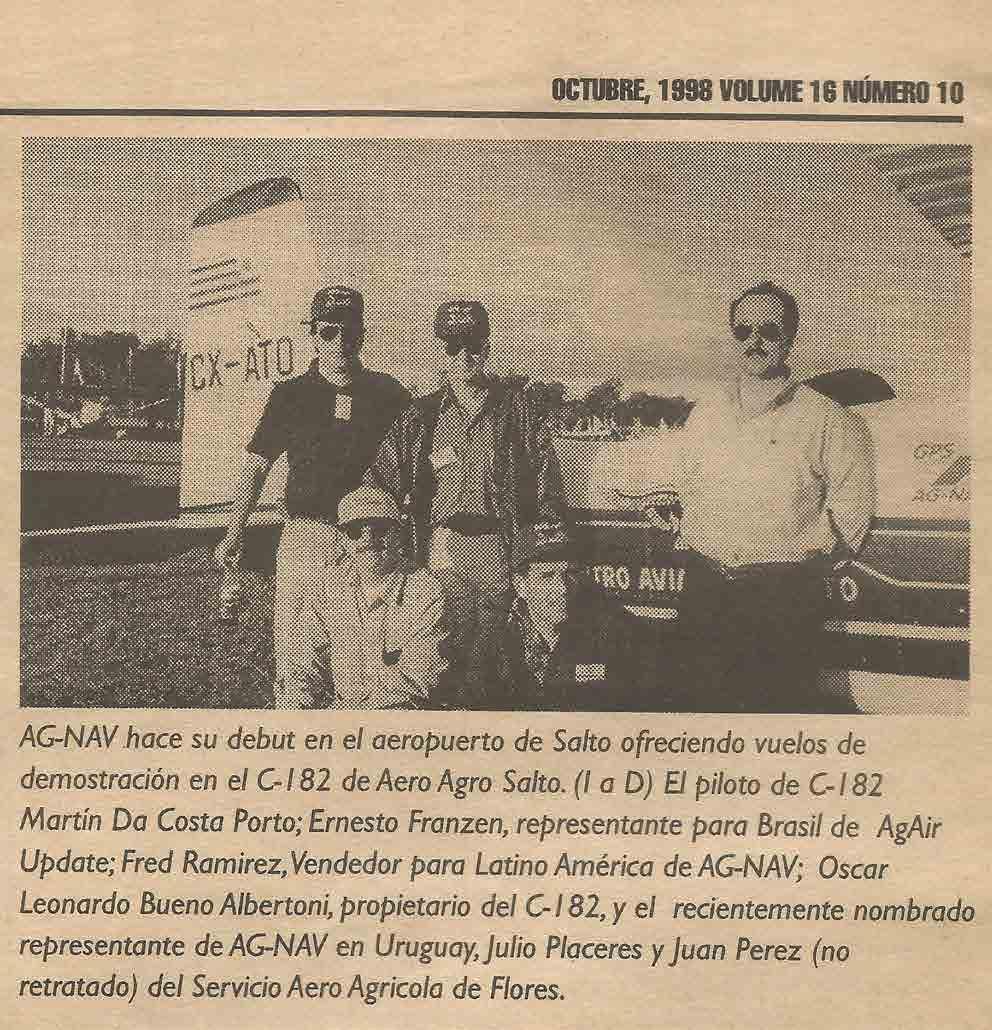 OCTUBRE, 1998 VOLUME 16 NÚMERO 10

CX-ATO

GPS
AG-N

TRO AVI

AG-NAV hace su debut en el aeropuerto de Salto ofreciendo vuelos de demostración en el C-182 de Aero Agro Salto. (I a D) El piloto de C-182 Martín Da Costa Porto; Ernesto Franzen, representante para Brasil de AgAir Update; Fred Ramirez, Vendedor para Latino América de AG-NAV; Oscar Leonardo Bueno Albertoni, propietario del C-182, y el recientemente nombrado representante de AG-NAV en Uruguay, Julio Placeres y Juan Perez (no retratado) del Servicio Aero Agricola de Flores.